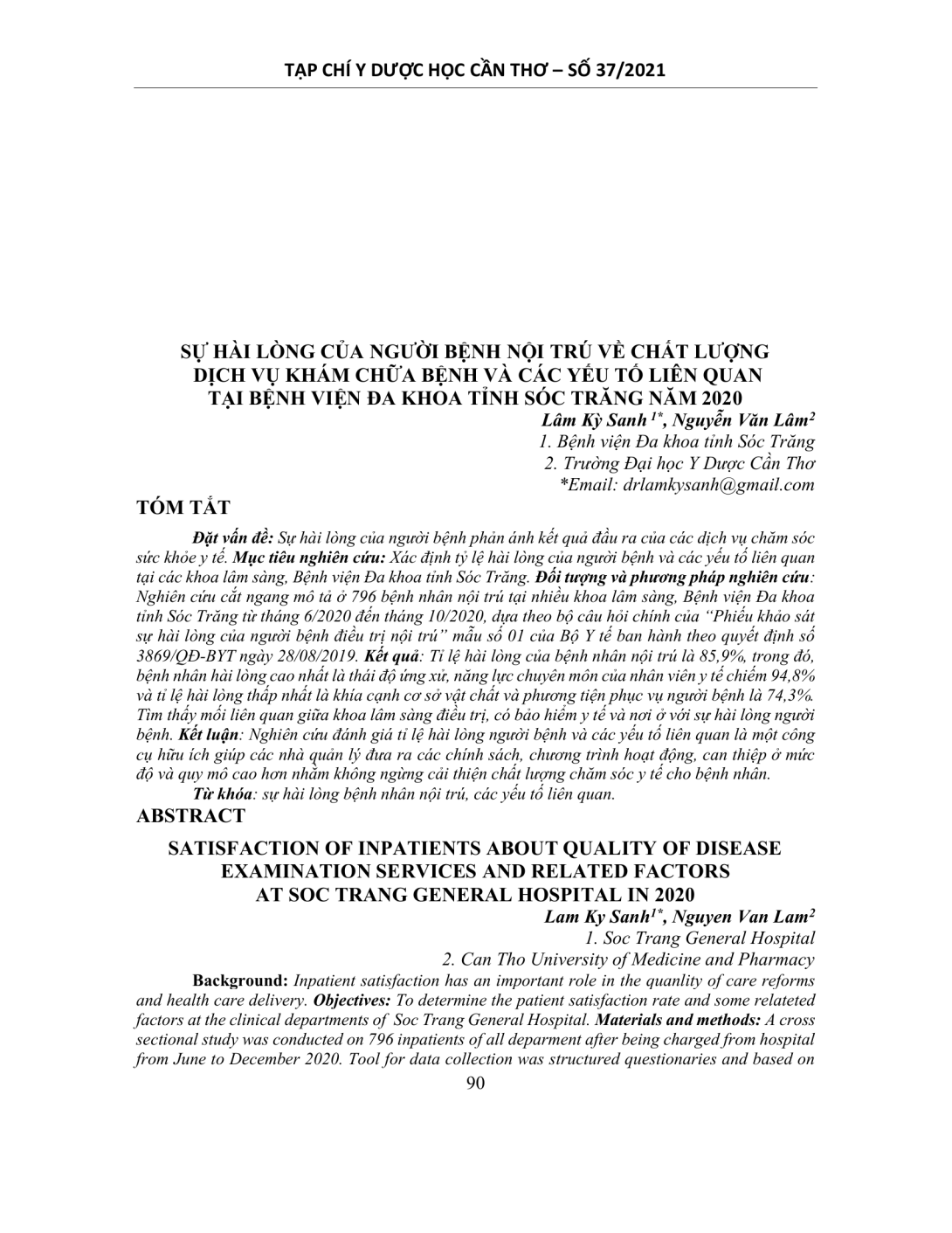 TẠP CHÍ Y DƯỢC HỌC CẦN THƠ – SỐ 37/2021

SỰ HÀI LÒNG CỦA NGƯỜI BỆNH NỘI TRÚ VỀ CHẤT LƯỢNG DỊCH VỤ KHÁM CHỮA BỆNH VÀ CÁC YẾU TỐ LIÊN QUAN TẠI BỆNH VIỆN ĐA KHOA TỈNH SÓC TRĂNG NĂM 2020

Lâm Kỳ Sanh $^{1*}$, Nguyễn Văn Lâm$^{2}$
1. Bệnh viện Đa khoa tỉnh Sóc Trăng
2. Trường Đại học Y Dược Cần Thơ
*Email: drlamkysanh@gmail.com

TÓM TẮT

Đặt vấn đề: Sự hài lòng của người bệnh phản ánh kết quả đầu ra của các dịch vụ chăm sóc sức khỏe y tế. Mục tiêu nghiên cứu: Xác định tỷ lệ hài lòng của người bệnh và các yếu tố liên quan tại các khoa lâm sàng, Bệnh viện Đa khoa tỉnh Sóc Trăng. Đối tượng và phương pháp nghiên cứu: Nghiên cứu cắt ngang mô tả ở 796 bệnh nhân nội trú tại nhiều khoa lâm sàng, Bệnh viện Đa khoa tỉnh Sóc Trăng từ tháng 6/2020 đến tháng 10/2020, dựa theo bộ câu hỏi chính của "Phiếu khảo sát sự hài lòng của người bệnh điều trị nội trú" mẫu số 01 của Bộ Y tế ban hành theo quyết định số 3869/QĐ-BYT ngày 28/08/2019. Kết quả: Tỉ lệ hài lòng của bệnh nhân nội trú là 85,9%, trong đó, bệnh nhân hài lòng cao nhất là thái độ ứng xử, năng lực chuyên môn của nhân viên y tế chiếm 94,8% và tỉ lệ hài lòng thấp nhất là khía cạnh cơ sở vật chất và phương tiện phục vụ người bệnh là 74,3%. Tìm thấy mối liên quan giữa khoa lâm sàng điều trị, có bảo hiểm y tế và nơi ở với sự hài lòng người bệnh. Kết luận: Nghiên cứu đánh giá tỉ lệ hài lòng người bệnh và các yếu tố liên quan là một công cụ hữu ích giúp các nhà quản lý đưa ra các chính sách, chương trình hoạt động, can thiệp ở mức độ và quy mô cao hơn nhằm không ngừng cải thiện chất lượng chăm sóc y tế cho bệnh nhân.

Từ khóa: sự hài lòng bệnh nhân nội trú, các yếu tố liên quan.

ABSTRACT

SATISFACTION OF INPATIENTS ABOUT QUALITY OF DISEASE EXAMINATION SERVICES AND RELATED FACTORS AT SOC TRANG GENERAL HOSPITAL IN 2020

Lam Ky Sanh$^{1*}$, Nguyen Van Lam$^{2}$
1. Soc Trang General Hospital
2. Can Tho University of Medicine and Pharmacy

Background: Inpatient satisfaction has an important role in the quanlity of care reforms and health care delivery. Objectives: To determine the patient satisfaction rate and some relateted factors at the clinical departments of Soc Trang General Hospital. Materials and methods: A cross sectional study was conducted on 796 inpatients of all deparment after being charged from hospital from June to December 2020. Tool for data collection was structured questionaries and based on

90